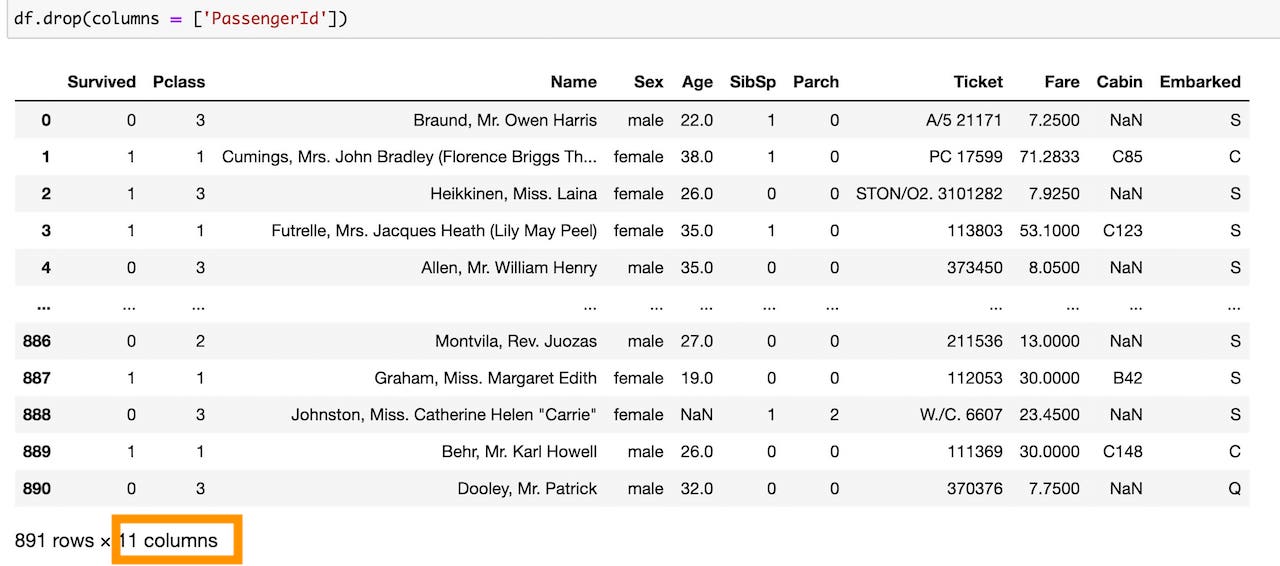 df.drop(columns = ['PassengerId'])

| | Survived | Pclass | Name | Sex | Age | SibSp | Parch | Ticket | Fare | Cabin | Embarked |
|---|---|---|---|---|---|---|---|---|---|---|---|
| 0 | 0 | 3 | Braund, Mr. Owen Harris | male | 22.0 | 1 | 0 | A/5 21171 | 7.2500 | NaN | S |
| 1 | 1 | 1 | Cumings, Mrs. John Bradley (Florence Briggs Th... | female | 38.0 | 1 | 0 | PC 17599 | 71.2833 | C85 | C |
| 2 | 1 | 3 | Heikkinen, Miss. Laina | female | 26.0 | 0 | 0 | STON/O2. 3101282 | 7.9250 | NaN | S |
| 3 | 1 | 1 | Futrelle, Mrs. Jacques Heath (Lily May Peel) | female | 35.0 | 1 | 0 | 113803 | 53.1000 | C123 | S |
| 4 | 0 | 3 | Allen, Mr. William Henry | male | 35.0 | 0 | 0 | 373450 | 8.0500 | NaN | S |
| ... | ... | ... | ... | ... | ... | ... | ... | ... | ... | ... | ... |
| 886 | 0 | 2 | Montvila, Rev. Juozas | male | 27.0 | 0 | 0 | 211536 | 13.0000 | NaN | S |
| 887 | 1 | 1 | Graham, Miss. Margaret Edith | female | 19.0 | 0 | 0 | 112053 | 30.0000 | B42 | S |
| 888 | 0 | 3 | Johnston, Miss. Catherine Helen "Carrie" | female | NaN | 1 | 2 | W./C. 6607 | 23.4500 | NaN | S |
| 889 | 1 | 1 | Behr, Mr. Karl Howell | male | 26.0 | 0 | 0 | 111369 | 30.0000 | C148 | C |
| 890 | 0 | 3 | Dooley, Mr. Patrick | male | 32.0 | 0 | 0 | 370376 | 7.7500 | NaN | Q |

891 rows × 11 columns